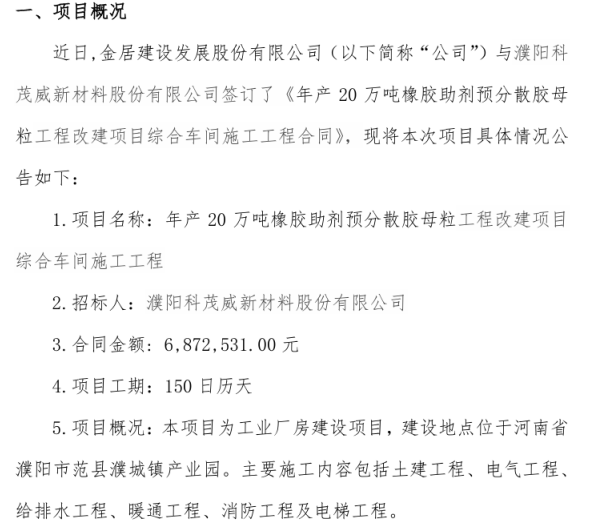 一、项目概况

近日,金居建设发展股份有限公司（以下简称“公司”）与濮阳科茂威新材料股份有限公司签订了《年产 20 万吨橡胶助剂预分散胶母粒工程改建项目综合车间施工工程合同》，现将本次项目具体情况公告如下：

1. 项目名称：年产 20 万吨橡胶助剂预分散胶母粒工程改建项目综合车间施工工程

2. 招标人：濮阳科茂威新材料股份有限公司

3. 合同金额：6,872,531.00 元

4. 项目工期：150 日历天

5. 项目概况：本项目为工业厂房建设项目，建设地点位于河南省濮阳市范县濮城镇产业园。主要施工内容包括土建工程、电气工程、给排水工程、暖通工程、消防工程及电梯工程。